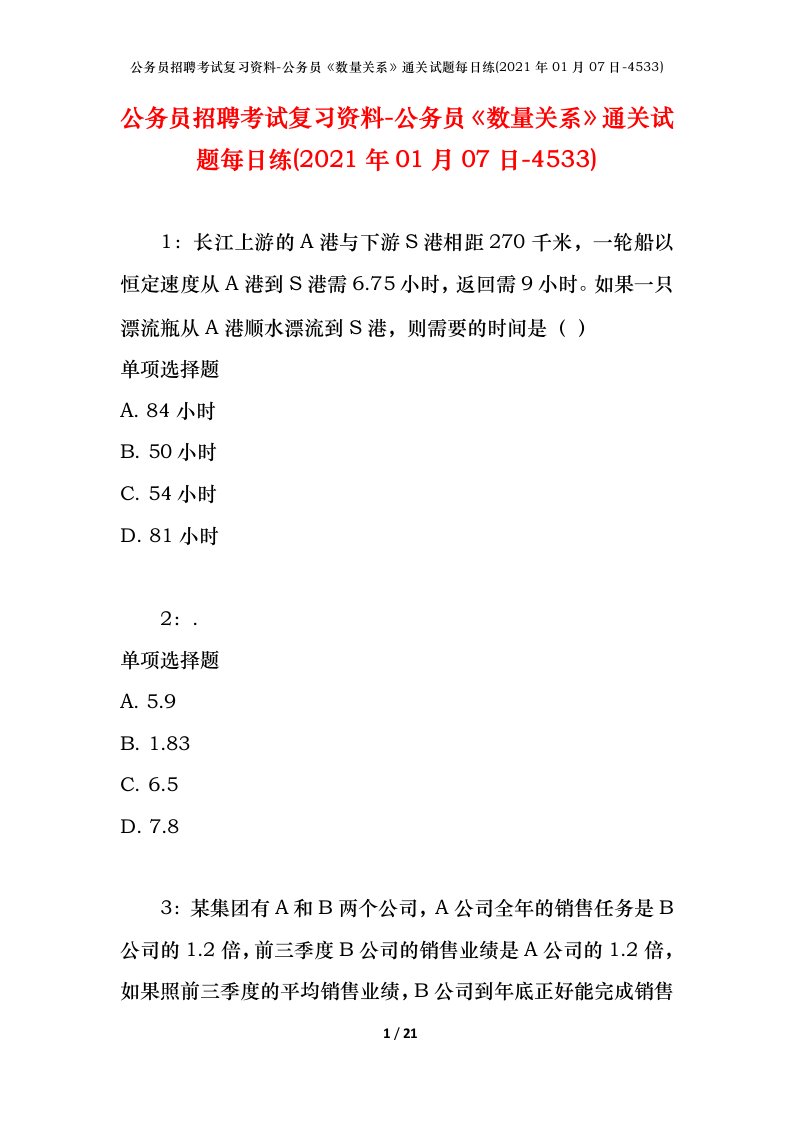 公务员招聘考试复习资料-公务员《数量关系》通关试题每日练(2021 年 01 月 07 日-4533)

公务员招聘考试复习资料-公务员《数量关系》通关试题每日练(2021 年 01 月 07 日-4533)

1：长江上游的 A 港与下游 S 港相距 270 千米，一轮船以恒定速度从 A 港到 S 港需 6.75 小时，返回需 9 小时。如果一只漂流瓶从 A 港顺水漂流到 S 港，则需要的时间是（ ）

单项选择题

A. 84 小时

B. 50 小时

C. 54 小时

D. 81 小时

2：.

单项选择题

A. 5.9

B. 1.83

C. 6.5

D. 7.8

3：某集团有 A 和 B 两个公司，A 公司全年的销售任务是 B 公司的 1.2 倍，前三季度 B 公司的销售业绩是 A 公司的 1.2 倍，如果照前三季度的平均销售业绩，B 公司到年底正好能完成销售

1 / 21